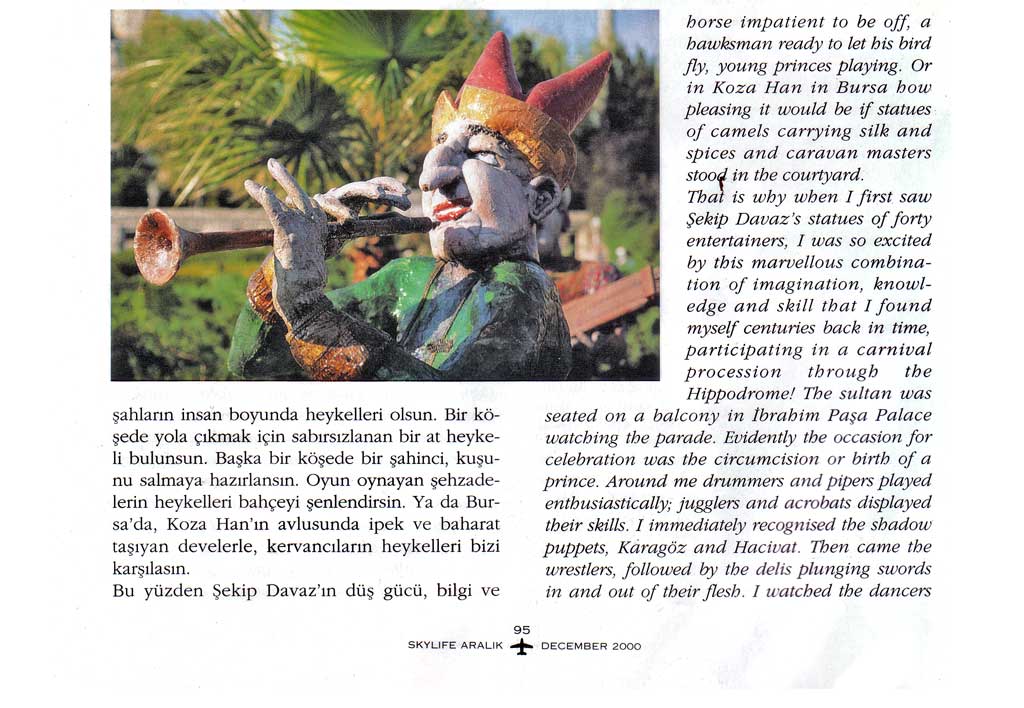 şahların insan boyunda heykelleri olsun. Bir köşede yola çıkmak için sabırsızlanan bir at heykeli bulunsun. Başka bir köşede bir şahinci, kuşunu salmaya hazırlansın. Oyun oynayan şehzadelerin heykelleri bahçeyi şenlendirsin. Ya da Bursa'da, Koza Han'ın avlusunda ipek ve baharat taşıyan develerle, kervancıların heykelleri bizi karşılasın.

Bu yüzden Şekip Davaz'ın düş gücü, bilgi ve

horse impatient to be off, a hawksman ready to let his bird fly, young princes playing. Or in Koza Han in Bursa how pleasing it would be if statues of camels carrying silk and spices and caravan masters stood in the courtyard.

That is why when I first saw Şekip Davaz's statues of forty entertainers, I was so excited by this marvellous combination of imagination, knowledge and skill that I found myself centuries back in time, participating in a carnival procession through the Hippodrome! The sultan was seated on a balcony in İbrahim Paşa Palace watching the parade. Evidently the occasion for celebration was the circumcision or birth of a prince. Around me drummers and pipers played enthusiastically; jugglers and acrobats displayed their skills. I immediately recognised the shadow puppets, Karagöz and Hacivat. Then came the wrestlers, followed by the delis plunging swords in and out of their flesh. I watched the dancers

95
SKYLIFE ARALIK DECEMBER 2000